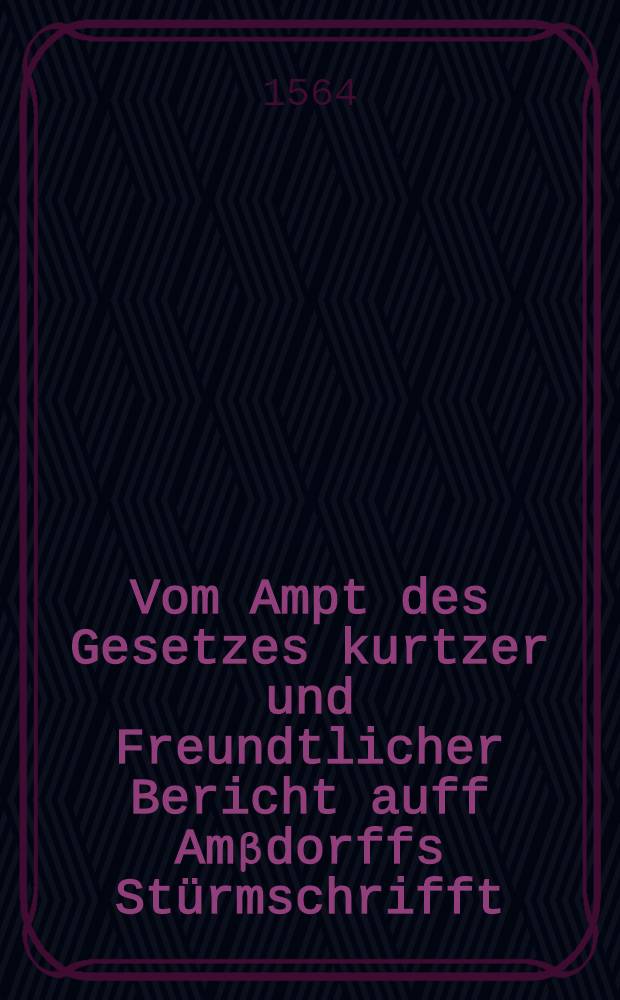 1564

Vom Ampt des Gesetzes kurtzer und Freundtlicher Bericht auff Amβdorffs Stürmschrifft